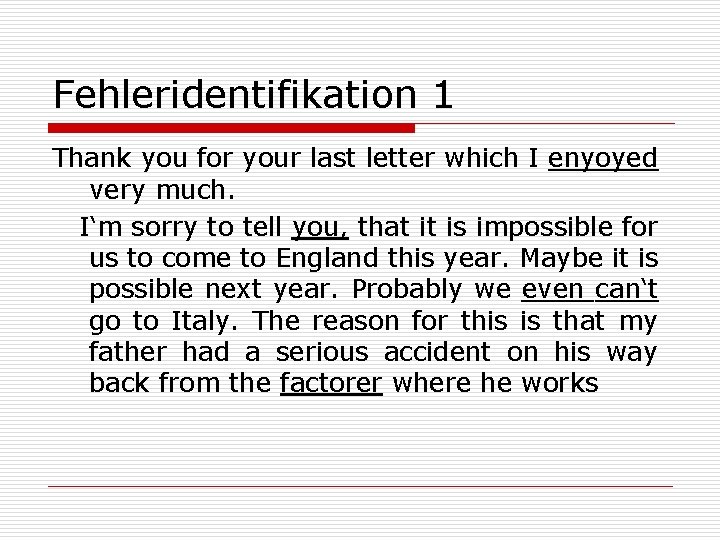 Fehleridentifikation 1

Thank you for your last letter which I enyoyed very much.

I`m sorry to tell you, that it is impossible for us to come to England this year. Maybe it is possible next year. Probably we even can`t go to Italy. The reason for this is that my father had a serious accident on his way back from the factorer where he works